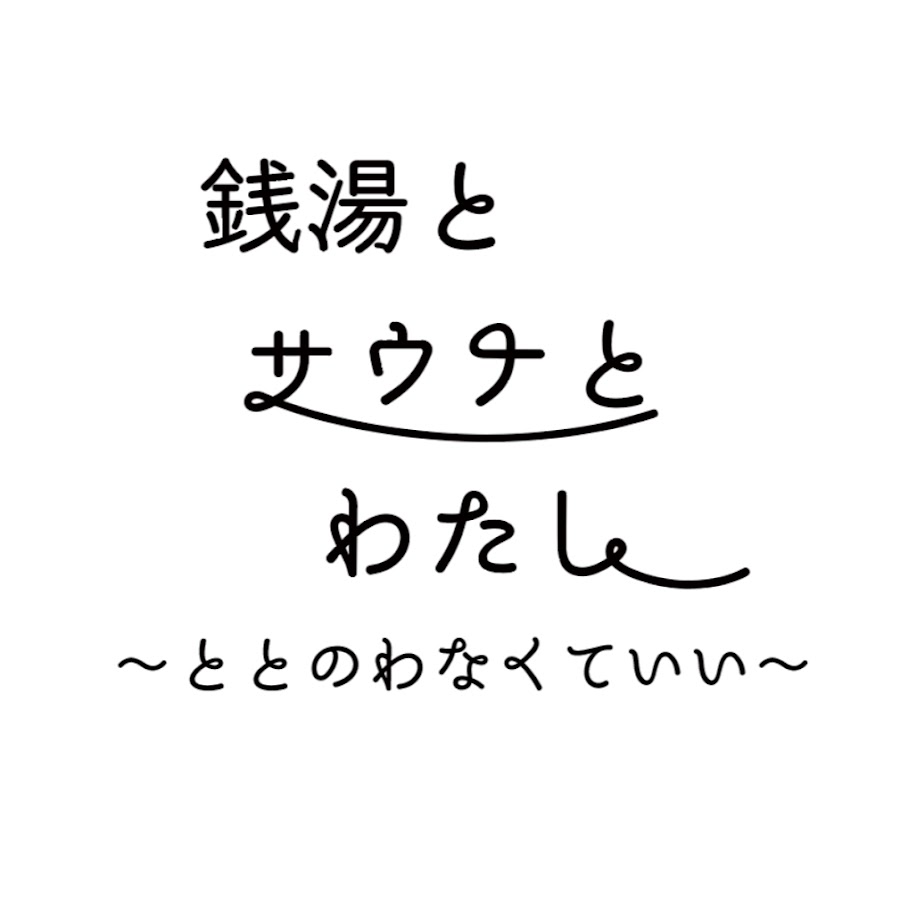 銭湯と
サウナと
わたし
〜ととのわなくていい〜